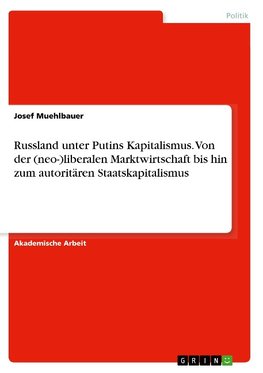 Politik

Josef Muehlbauer

Russland unter Putins Kapitalismus. Von der (neo-)liberalen Marktwirtschaft bis hin zum autoritären Staatskapitalismus

Akademische Arbeit

GRIN